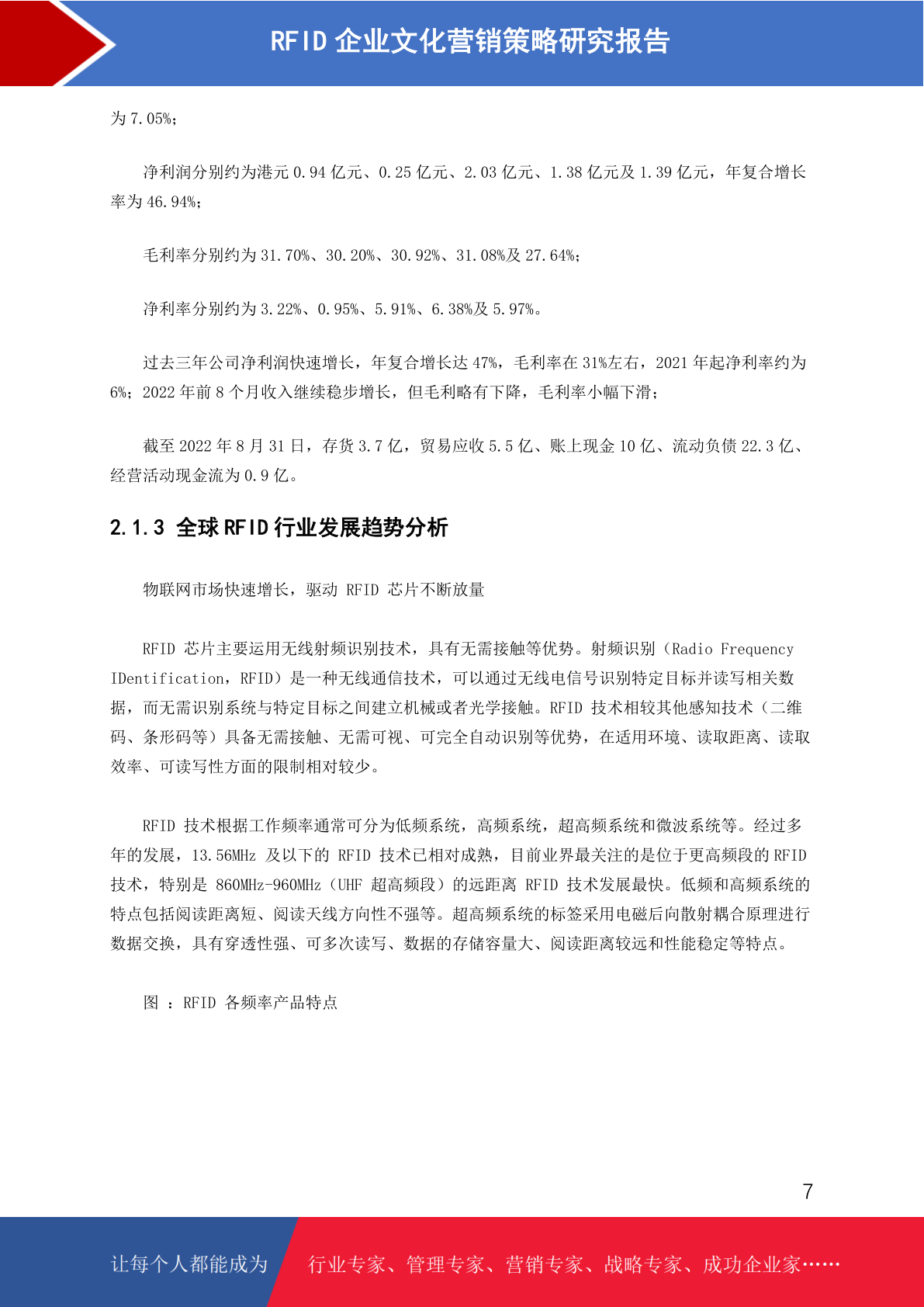 RFID 企业文化营销策略研究报告

为 7.05%；

净利润分别约为港元 0.94 亿元、0.25 亿元、2.03 亿元、1.38 亿元及 1.39 亿元，年复合增长率为 46.94%；

毛利率分别约为 31.70%、30.20%、30.92%、31.08%及 27.64%；

净利率分别约为 3.22%、0.95%、5.91%、6.38%及 5.97%。

过去三年公司净利润快速增长，年复合增长达 47%，毛利率在 31%左右，2021 年起净利率约为 6%；2022 年前 8 个月收入继续稳步增长，但毛利略有下降，毛利率小幅下滑；

截至 2022 年 8 月 31 日，存货 3.7 亿，贸易应收 5.5 亿、账上现金 10 亿、流动负债 22.3 亿、经营活动现金流为 0.9 亿。

2.1.3 全球 RFID 行业发展趋势分析

物联网市场快速增长，驱动 RFID 芯片不断放量

RFID 芯片主要运用无线射频识别技术，具有无需接触等优势。射频识别（Radio Frequency IDentification，RFID）是一种无线通信技术，可以通过无线电信号识别特定目标并读写相关数据，而无需识别系统与特定目标之间建立机械或者光学接触。RFID 技术相较其他感知技术（二维码、条形码等）具备无需接触、无需可视、可完全自动识别等优势，在适用环境、读取距离、读取效率、可读写性方面的限制相对较少。

RFID 技术根据工作频率通常可分为低频系统，高频系统，超高频系统和微波系统等。经过多年的发展，13.56MHz 及以下的 RFID 技术已相对成熟，目前业界最关注的是位于更高频段的 RFID 技术，特别是 860MHz-960MHz（UHF 超高频段）的远距离 RFID 技术发展最快。低频和高频系统的特点包括阅读距离短、阅读天线方向性不强等。超高频系统的标签采用电磁后向散射耦合原理进行数据交换，具有穿透性强、可多次读写、数据的存储容量大、阅读距离较远和性能稳定等特点。

图 ：RFID 各频率产品特点

7

让每个人都能成为 行业专家、管理专家、营销专家、战略专家、成功企业家……